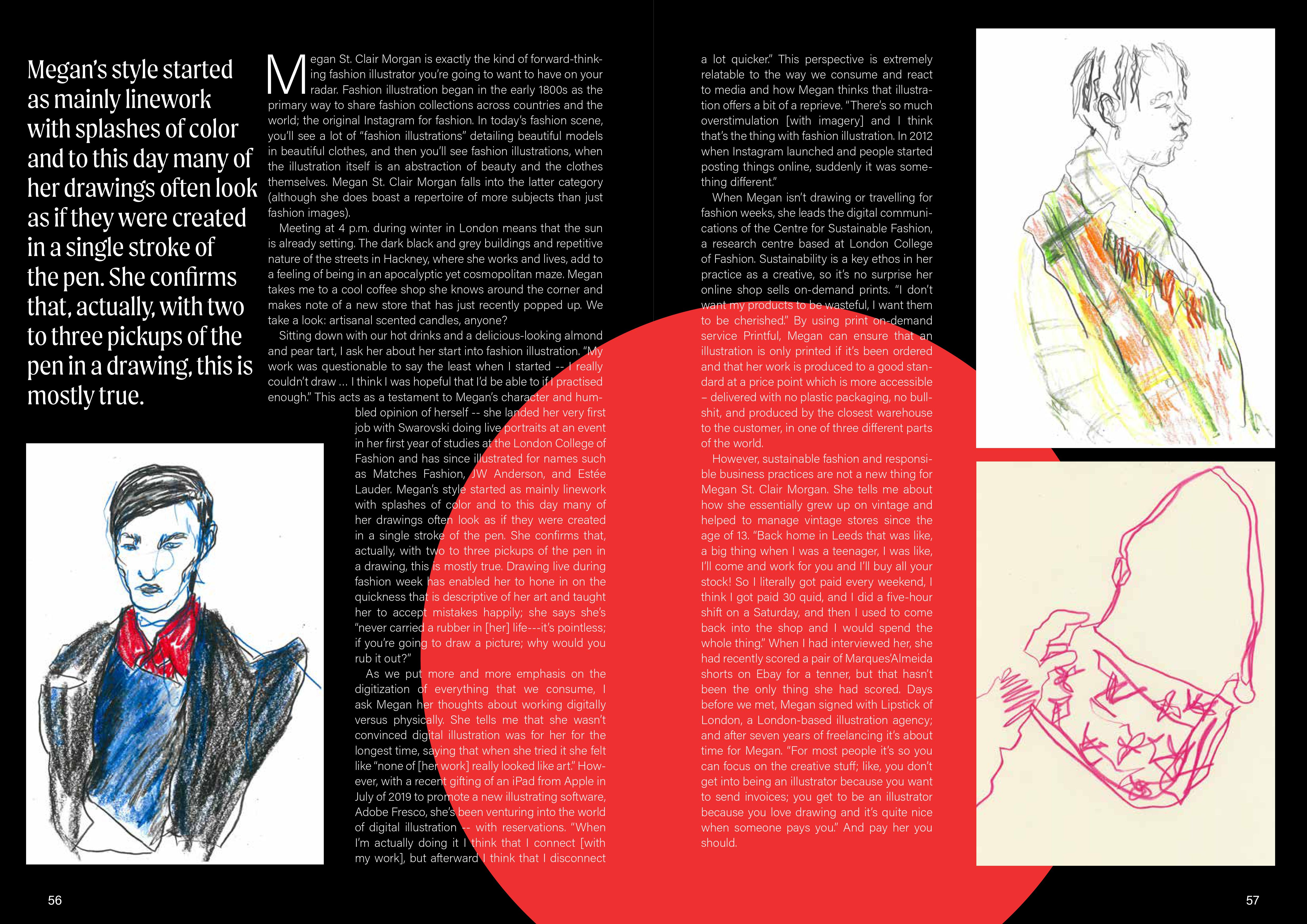 Megan's style started as mainly linework with splashes of color and to this day many of her drawings often look as if they were created in a single stroke of the pen. She confirms that, actually, with two to three pickups of the pen in a drawing, this is mostly true.

Megan St. Clair Morgan is exactly the kind of forward-thinking fashion illustrator you're going to want to have on your radar. Fashion illustration began in the early 1800s as the primary way to share fashion collections across countries and the world; the original Instagram for fashion. In today's fashion scene, you'll see a lot of "fashion illustrations" detailing beautiful models in beautiful clothes, and then you'll see fashion illustrations, when the illustration itself is an abstraction of beauty and the clothes themselves. Megan St. Clair Morgan falls into the latter category (although she does boast a repertoire of more subjects than just fashion images).

Meeting at 4 p.m. during winter in London means that the sun is already setting. The dark black and grey buildings and repetitive nature of the streets in Hackney, where she works and lives, add to a feeling of being in an apocalyptic yet cosmopolitan maze. Megan takes me to a cool coffee shop she knows around the corner and makes note of a new store that has just recently popped up. We take a look: artisanal scented candles, anyone?

Sitting down with our hot drinks and a delicious-looking almond and pear tart, I ask her about her start into fashion illustration. "My work was questionable to say the least when I started -- I really couldn't draw ... I think I was hopeful that I'd be able to if I practised enough." This acts as a testament to Megan's character and humbled opinion of herself -- she landed her very first job with Swarovski doing live portraits at an event in her first year of studies at the London College of Fashion and has since illustrated for names such as Matches Fashion, JW Anderson, and Estée Lauder. Megan's style started as mainly linework with splashes of color and to this day many of her drawings often look as if they were created in a single stroke of the pen. She confirms that, actually, with two to three pickups of the pen in a drawing, this is mostly true. Drawing live during fashion week has enabled her to hone in on the quickness that is descriptive of her art and taught her to accept mistakes happily; she says she's "never carried a rubber in [her] life---it's pointless; if you're going to draw a picture; why would you rub it out?"

As we put more and more emphasis on the digitization of everything that we consume, I ask Megan her thoughts about working digitally versus physically. She tells me that she wasn't convinced digital illustration was for her for the longest time, saying that when she tried it she felt like "none of [her work] really looked like art." However, with a recent gifting of an iPad from Apple in July of 2019 to promote a new illustrating software, Adobe Fresco, she's been venturing into the world of digital illustration -- with reservations. "When I'm actually doing it I think that I connect [with my work], but afterward I think that I disconnect a lot quicker." This perspective is extremely relatable to the way we consume and react to media and how Megan thinks that illustration offers a bit of a reprieve. "There's so much overstimulation [with imagery] and I think that's the thing with fashion illustration. In 2012 when Instagram launched and people started posting things online, suddenly it was something different."

When Megan isn't drawing or travelling for fashion weeks, she leads the digital communications of the Centre for Sustainable Fashion, a research centre based at London College of Fashion. Sustainability is a key ethos in her practice as a creative, so it's no surprise her online shop sells on-demand prints. "I don't want my products to be wasteful, I want them to be cherished." By using print on-demand service Printful, Megan can ensure that an illustration is only printed if it's been ordered and that her work is produced to a good standard at a price point which is more accessible – delivered with no plastic packaging, no bullshit, and produced by the closest warehouse to the customer, in one of three different parts of the world.

However, sustainable fashion and responsible business practices are not a new thing for Megan St. Clair Morgan. She tells me about how she essentially grew up on vintage and helped to manage vintage stores since the age of 13. "Back home in Leeds that was like, a big thing when I was a teenager, I was like, I'll come and work for you and I'll buy all your stock! So I literally got paid every weekend, I think I got paid 30 quid, and I did a five-hour shift on a Saturday, and then I used to come back into the shop and I would spend the whole thing." When I had interviewed her, she had recently scored a pair of Marques'Almeida shorts on Ebay for a tenner, but that hasn't been the only thing she had scored. Days before we met, Megan signed with Lipstick of London, a London-based illustration agency; and after seven years of freelancing it's about time for Megan. "For most people it's so you can focus on the creative stuff; like, you don't get into being an illustrator because you want to send invoices; you get to be an illustrator because you love drawing and it's quite nice when someone pays you." And pay her you should.

56

57